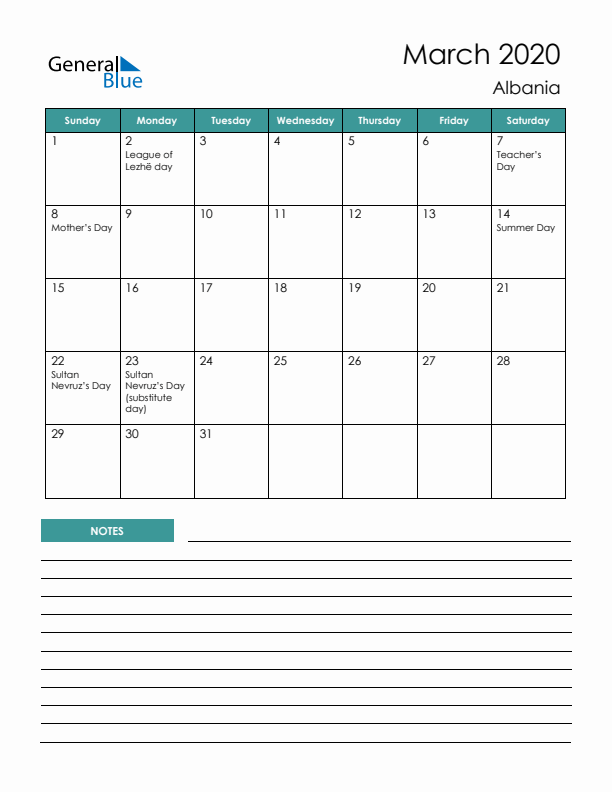 General Blue

March 2020

Albania

| Sunday | Monday | Tuesday | Wednesday | Thursday | Friday | Saturday |
|---|---|---|---|---|---|---|
| 1 | 2 League of Lezhë day | 3 | 4 | 5 | 6 | 7 Teacher's Day |
| 8 Mother's Day | 9 | 10 | 11 | 12 | 13 | 14 Summer Day |
| 15 | 16 | 17 | 18 | 19 | 20 | 21 |
| 22 Sultan Nevruz's Day | 23 Sultan Nevruz's Day (substitute day) | 24 | 25 | 26 | 27 | 28 |
| 29 | 30 | 31 | | | | |

NOTES